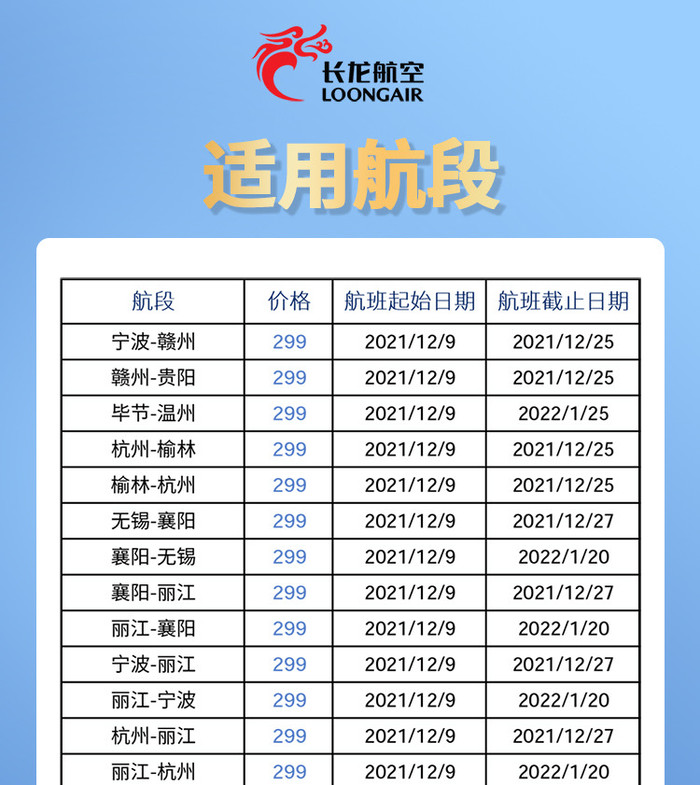 长龙航空
LOONGAIR

适用航段

| 航段 | 价格 | 航班起始日期 | 航班截止日期 |
|---|---|---|---|
| 宁波-赣州 | 299 | 2021/12/9 | 2021/12/25 |
| 赣州-贵阳 | 299 | 2021/12/9 | 2021/12/25 |
| 毕节-温州 | 299 | 2021/12/9 | 2022/1/25 |
| 杭州-榆林 | 299 | 2021/12/9 | 2021/12/25 |
| 榆林-杭州 | 299 | 2021/12/9 | 2021/12/25 |
| 无锡-襄阳 | 299 | 2021/12/9 | 2021/12/27 |
| 襄阳-无锡 | 299 | 2021/12/9 | 2022/1/20 |
| 襄阳-丽江 | 299 | 2021/12/9 | 2021/12/27 |
| 丽江-襄阳 | 299 | 2021/12/9 | 2022/1/20 |
| 宁波-丽江 | 299 | 2021/12/9 | 2021/12/27 |
| 丽江-宁波 | 299 | 2021/12/9 | 2022/1/20 |
| 杭州-丽江 | 299 | 2021/12/9 | 2021/12/27 |
| 丽江-杭州 | 299 | 2021/12/9 | 2022/1/20 |